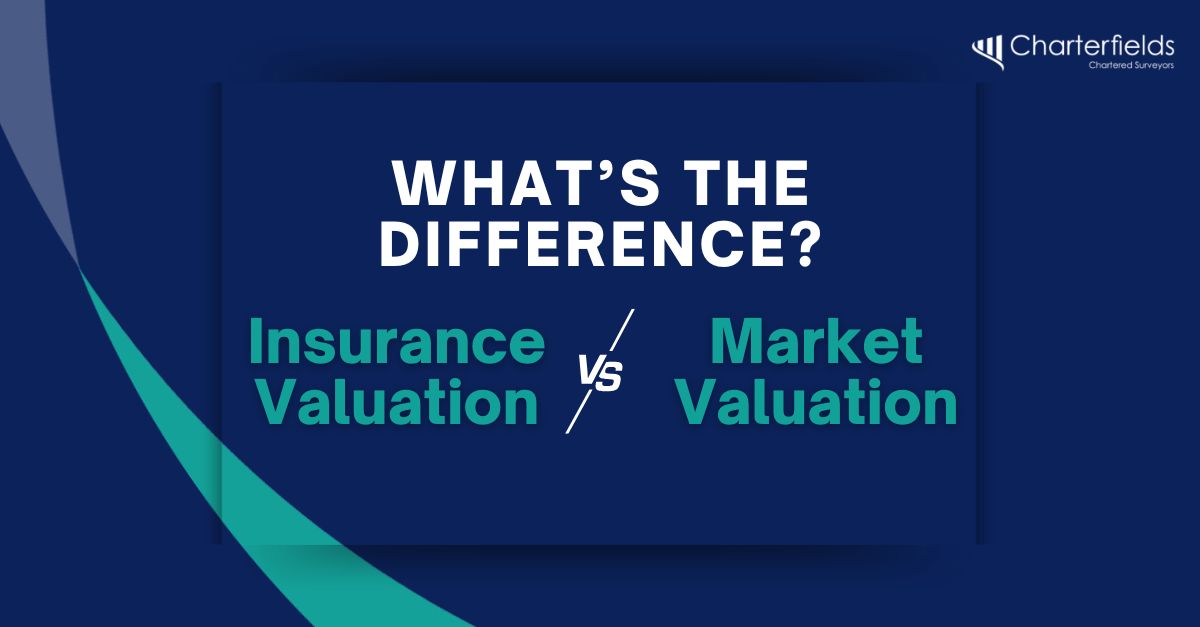 Charterfields
Chartered Surveyors

WHAT'S THE DIFFERENCE?

Insurance Valuation

VS

Market Valuation